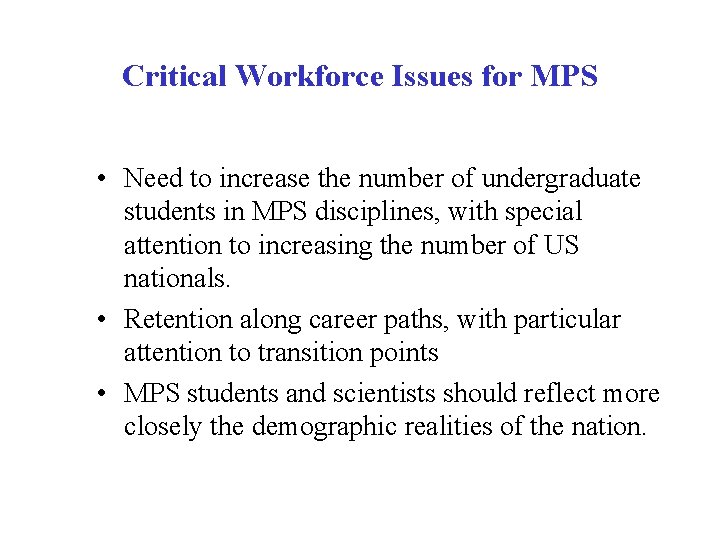 Critical Workforce Issues for MPS

• Need to increase the number of undergraduate students in MPS disciplines, with special attention to increasing the number of US nationals.

• Retention along career paths, with particular attention to transition points

• MPS students and scientists should reflect more closely the demographic realities of the nation.